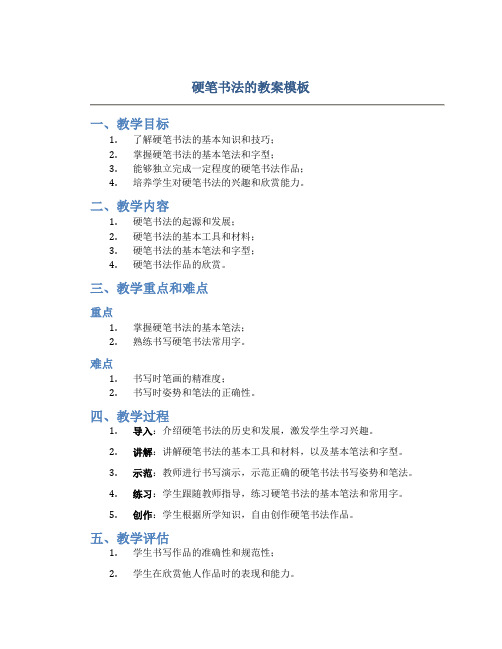 硬笔书法的教案模板

一、教学目标
1. 了解硬笔书法的基本知识和技巧；
2. 掌握硬笔书法的基本笔法和字型；
3. 能够独立完成一定程度的硬笔书法作品；
4. 培养学生对硬笔书法的兴趣和欣赏能力。

二、教学内容
1. 硬笔书法的起源和发展；
2. 硬笔书法的基本工具和材料；
3. 硬笔书法的基本笔法和字型；
4. 硬笔书法作品的欣赏。

三、教学重点和难点

重点
1. 掌握硬笔书法的基本笔法；
2. 熟练书写硬笔书法常用字。

难点
1. 书写时笔画的精准度；
2. 书写时姿势和笔法的正确性。

四、教学过程
1. 导入：介绍硬笔书法的历史和发展，激发学生学习兴趣。
2. 讲解：讲解硬笔书法的基本工具和材料，以及基本笔法和字型。
3. 示范：教师进行书写演示，示范正确的硬笔书法书写姿势和笔法。
4. 练习：学生跟随教师指导，练习硬笔书法的基本笔法和常用字。
5. 创作：学生根据所学知识，自由创作硬笔书法作品。

五、教学评估
1. 学生书写作品的准确性和规范性；
2. 学生在欣赏他人作品时的表现和能力。